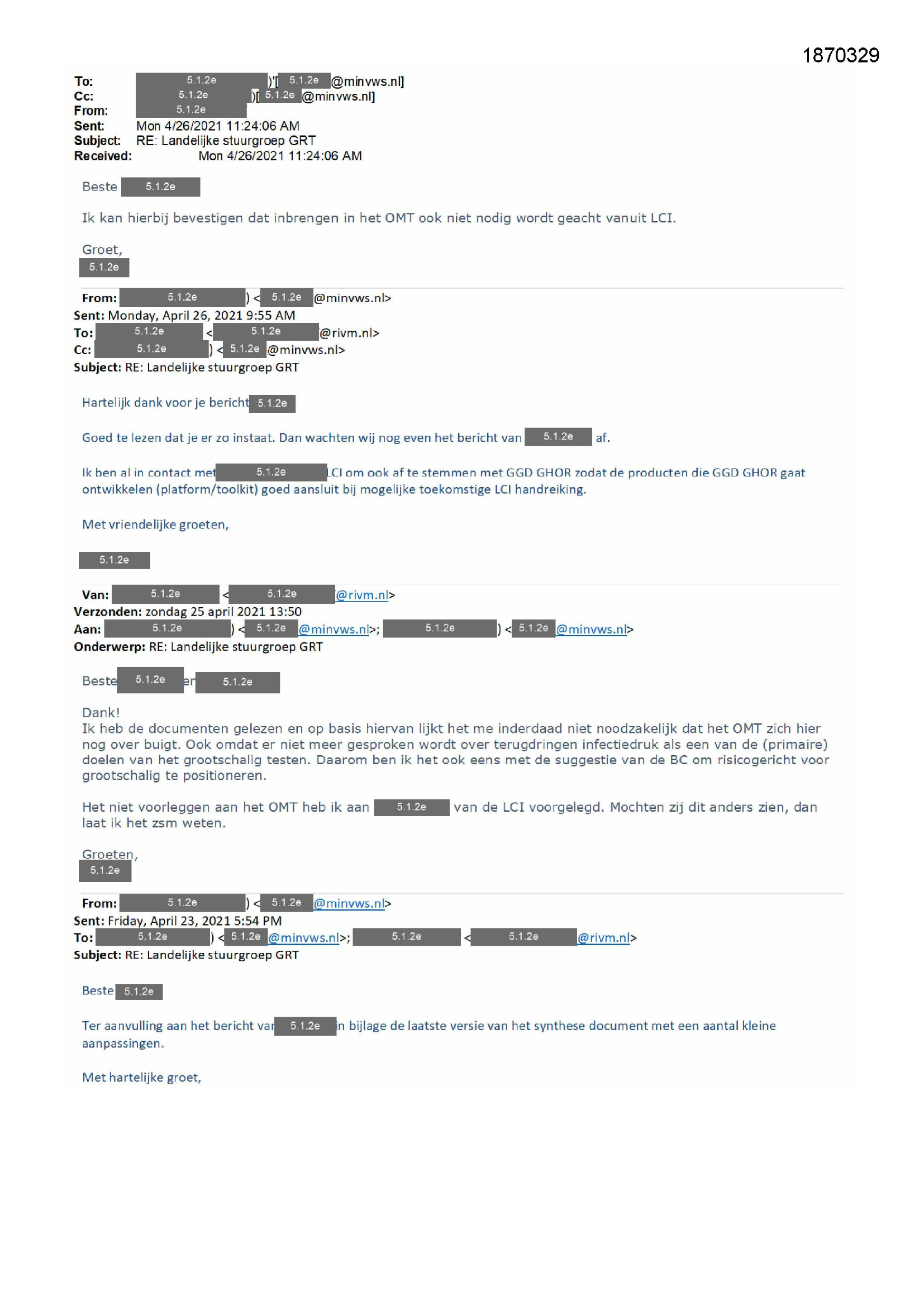 1870329

To: 5.1.2e )'[ 5.1.2e @minvws.nl]
Cc: 5.1.2e )[ 5.1.2e @minvws.nl]
From: 5.1.2e
Sent: Mon 4/26/2021 11:24:06 AM
Subject: RE: Landelijke stuurgroep GRT
Received: Mon 4/26/2021 11:24:06 AM

Beste 5.1.2e

Ik kan hierbij bevestigen dat inbrengen in het OMT ook niet nodig wordt geacht vanuit LCI.

Groet,
5.1.2e

From: 5.1.2e ) < 5.1.2e @minvws.nl>
Sent: Monday, April 26, 2021 9:55 AM
To: 5.1.2e < 5.1.2e @rivm.nl>
Cc: 5.1.2e ) < 5.1.2e @minvws.nl>
Subject: RE: Landelijke stuurgroep GRT

Hartelijk dank voor je bericht 5.1.2e

Goed te lezen dat je er zo instaat. Dan wachten wij nog even het bericht van 5.1.2e af.

Ik ben al in contact met 5.1.2e LCI om ook af te stemmen met GGD GHOR zodat de producten die GGD GHOR gaat ontwikkelen (platform/toolkit) goed aansluit bij mogelijke toekomstige LCI handreiking.

Met vriendelijke groeten,

5.1.2e

Van: 5.1.2e < 5.1.2e @rivm.nl>
Verzonden: zondag 25 april 2021 13:50
Aan: 5.1.2e ) < 5.1.2e @minvws.nl>; 5.1.2e ) < 5.1.2e @minvws.nl>
Onderwerp: RE: Landelijke stuurgroep GRT

Beste 5.1.2e en 5.1.2e

Dank!
Ik heb de documenten gelezen en op basis hiervan lijkt het me inderdaad niet noodzakelijk dat het OMT zich hier nog over buigt. Ook omdat er niet meer gesproken wordt over terugdringen infectiedruk als een van de (primaire) doelen van het grootschalig testen. Daarom ben ik het ook eens met de suggestie van de BC om risicogericht voor grootschalig te positioneren.

Het niet voorleggen aan het OMT heb ik aan 5.1.2e van de LCI voorgelegd. Mochten zij dit anders zien, dan laat ik het zsm weten.

Groeten,
5.1.2e

From: 5.1.2e ) < 5.1.2e @minvws.nl>
Sent: Friday, April 23, 2021 5:54 PM
To: 5.1.2e ) < 5.1.2e @minvws.nl>; 5.1.2e < 5.1.2e @rivm.nl>
Subject: RE: Landelijke stuurgroep GRT

Beste 5.1.2e

Ter aanvulling aan het bericht van 5.1.2e in bijlage de laatste versie van het synthese document met een aantal kleine aanpassingen.

Met hartelijke groet,